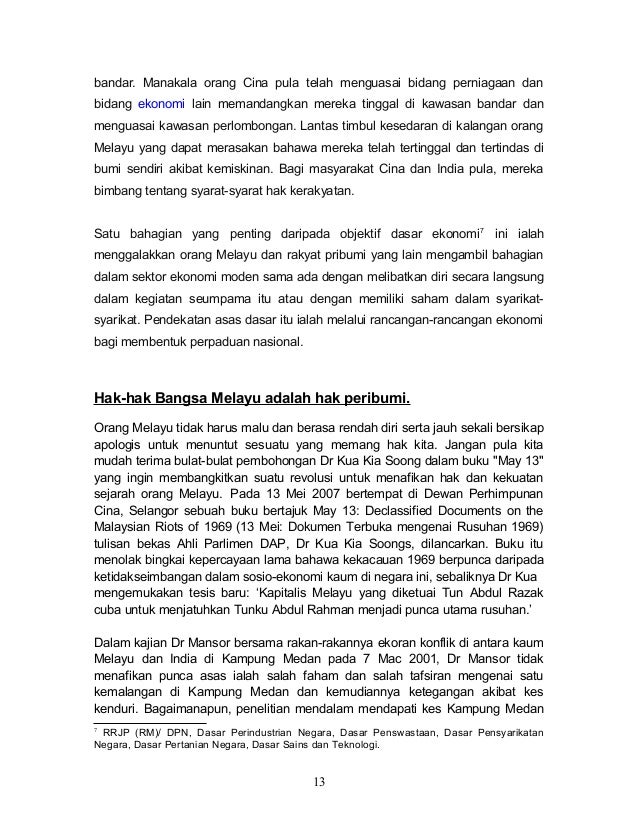 bandar. Manakala orang Cina pula telah menguasai bidang perniagaan dan bidang ekonomi lain memandangkan mereka tinggal di kawasan bandar dan menguasai kawasan perlombongan. Lantas timbul kesedaran di kalangan orang Melayu yang dapat merasakan bahawa mereka telah tertinggal dan tertindas di bumi sendiri akibat kemiskinan. Bagi masyarakat Cina dan India pula, mereka bimbang tentang syarat-syarat hak kerakyatan.

Satu bahagian yang penting daripada objektif dasar ekonomi$^7$ ini ialah menggalakkan orang Melayu dan rakyat pribumi yang lain mengambil bahagian dalam sektor ekonomi moden sama ada dengan melibatkan diri secara langsung dalam kegiatan seumpama itu atau dengan memiliki saham dalam syarikat-syarikat. Pendekatan asas dasar itu ialah melalui rancangan-rancangan ekonomi bagi membentuk perpaduan nasional.

Hak-hak Bangsa Melayu adalah hak peribumi.

Orang Melayu tidak harus malu dan berasa rendah diri serta jauh sekali bersikap apologis untuk menuntut sesuatu yang memang hak kita. Jangan pula kita mudah terima bulat-bulat pembohongan Dr Kua Kia Soong dalam buku "May 13" yang ingin membangkitkan suatu revolusi untuk menafikan hak dan kekuatan sejarah orang Melayu. Pada 13 Mei 2007 bertempat di Dewan Perhimpunan Cina, Selangor sebuah buku bertajuk May 13: Declassified Documents on the Malaysian Riots of 1969 (13 Mei: Dokumen Terbuka mengenai Rusuhan 1969) tulisan bekas Ahli Parlimen DAP, Dr Kua Kia Soongs, dilancarkan. Buku itu menolak bingkai kepercayaan lama bahawa kekacauan 1969 berpunca daripada ketidakseimbangan dalam sosio-ekonomi kaum di negara ini, sebaliknya Dr Kua mengemukakan tesis baru: 'Kapitalis Melayu yang diketuai Tun Abdul Razak cuba untuk menjatuhkan Tunku Abdul Rahman menjadi punca utama rusuhan.'

Dalam kajian Dr Mansor bersama rakan-rakannya ekoran konflik di antara kaum Melayu dan India di Kampung Medan pada 7 Mac 2001, Dr Mansor tidak menafikan punca asas ialah salah faham dan salah tafsiran mengenai satu kemalangan di Kampung Medan dan kemudiannya ketegangan akibat kes kenduri. Bagaimanapun, penelitian mendalam mendapati kes Kampung Medan

$^7$ RRJP (RM)/ DPN, Dasar Perindustrian Negara, Dasar Penswastaan, Dasar Pensyarikatan Negara, Dasar Pertanian Negara, Dasar Sains dan Teknologi.

13